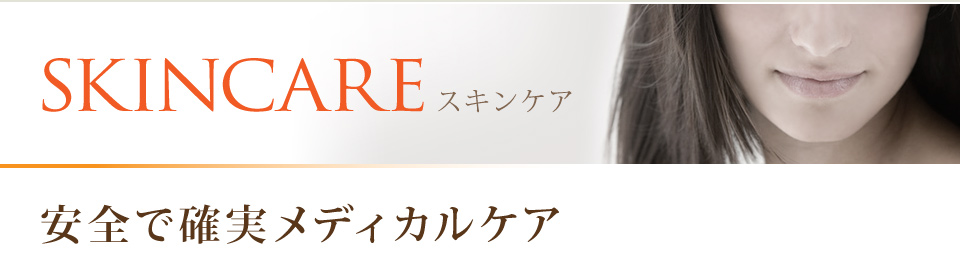 SKINCARE スキンケア

安全で確実メディカルケア